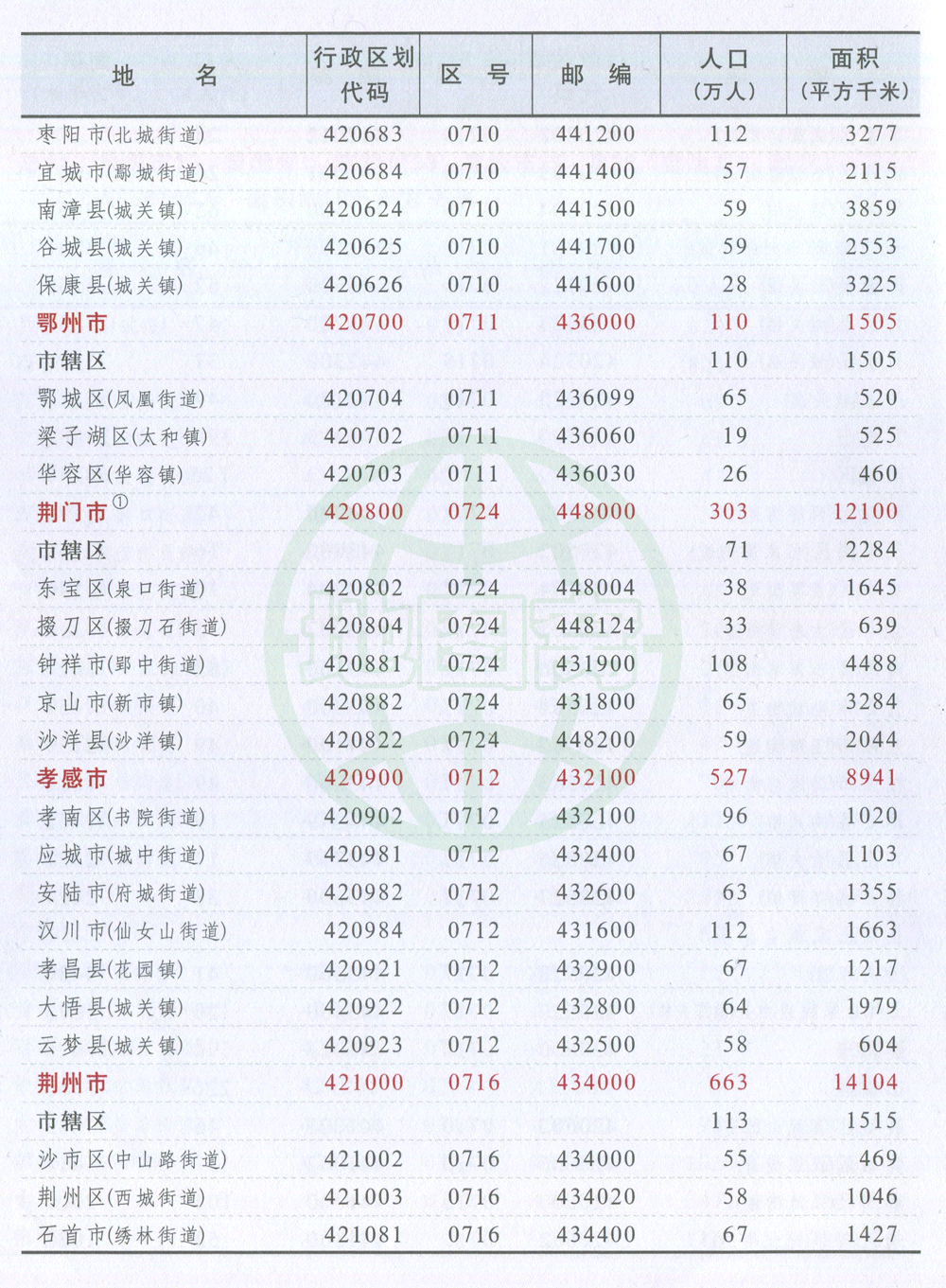 | 地　　名 | 行政区划代码 | 区　号 | 邮　编 | 人口（万人） | 面积（平方千米） |
|---|---|---|---|---|---|
| 枣阳市(北城街道) | 420683 | 0710 | 441200 | 112 | 3277 |
| 宜城市(鄢城街道) | 420684 | 0710 | 441400 | 57 | 2115 |
| 南漳县(城关镇) | 420624 | 0710 | 441500 | 59 | 3859 |
| 谷城县(城关镇) | 420625 | 0710 | 441700 | 59 | 2553 |
| 保康县(城关镇) | 420626 | 0710 | 441600 | 28 | 3225 |
| 鄂州市 | 420700 | 0711 | 436000 | 110 | 1505 |
| 市辖区 | | | | 110 | 1505 |
| 鄂城区(凤凰街道) | 420704 | 0711 | 436099 | 65 | 520 |
| 梁子湖区(太和镇) | 420702 | 0711 | 436060 | 19 | 525 |
| 华容区(华容镇) | 420703 | 0711 | 436030 | 26 | 460 |
| 荆门市① | 420800 | 0724 | 448000 | 303 | 12100 |
| 市辖区 | | | | 71 | 2284 |
| 东宝区(泉口街道) | 420802 | 0724 | 448004 | 38 | 1645 |
| 掇刀区(掇刀石街道) | 420804 | 0724 | 448124 | 33 | 639 |
| 钟祥市(郢中街道) | 420881 | 0724 | 431900 | 108 | 4488 |
| 京山市(新市镇) | 420882 | 0724 | 431800 | 65 | 3284 |
| 沙洋县(沙洋镇) | 420822 | 0724 | 448200 | 59 | 2044 |
| 孝感市 | 420900 | 0712 | 432100 | 527 | 8941 |
| 孝南区(书院街道) | 420902 | 0712 | 432100 | 96 | 1020 |
| 应城市(城中街道) | 420981 | 0712 | 432400 | 67 | 1103 |
| 安陆市(府城街道) | 420982 | 0712 | 432600 | 63 | 1355 |
| 汉川市(仙女山街道) | 420984 | 0712 | 431600 | 112 | 1663 |
| 孝昌县(花园镇) | 420921 | 0712 | 432900 | 67 | 1217 |
| 大悟县(城关镇) | 420922 | 0712 | 432800 | 64 | 1979 |
| 云梦县(城关镇) | 420923 | 0712 | 432500 | 58 | 604 |
| 荆州市 | 421000 | 0716 | 434000 | 663 | 14104 |
| 市辖区 | | | | 113 | 1515 |
| 沙市区(中山路街道) | 421002 | 0716 | 434000 | 55 | 469 |
| 荆州区(西城街道) | 421003 | 0716 | 434020 | 58 | 1046 |
| 石首市(绣林街道) | 421081 | 0716 | 434400 | 67 | 1427 |